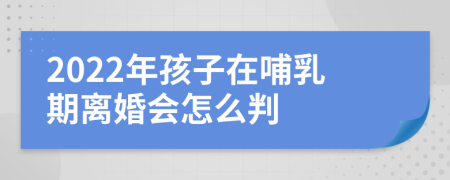 2022年孩子在哺乳期离婚会怎么判